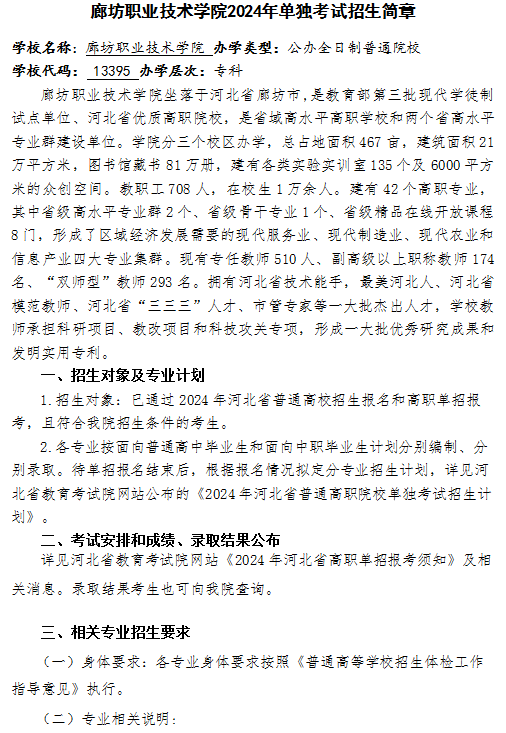 廊坊职业技术学院2024年单独考试招生简章

学校名称：廊坊职业技术学院 办学类型：公办全日制普通院校
学校代码： 13395 办学层次：专科

廊坊职业技术学院坐落于河北省廊坊市，是教育部第三批现代学徒制试点单位、河北省优质高职院校，是省域高水平高职学校和两个省高水平专业群建设单位。学院分三个校区办学，总占地面积467亩，建筑面积21万平方米，图书馆藏书81万册，建有各类实验实训室135个及6000平方米的众创空间。教职工708人，在校生1万余人。建有42个高职专业，其中省级高水平专业群2个、省级骨干专业1个、省级精品在线开放课程8门，形成了区域经济发展需要的现代服务业、现代制造业、现代农业和信息产业四大专业集群。现有专任教师510人、副高级以上职称教师174名、“双师型”教师293名。拥有河北省技术能手，最美河北人、河北省模范教师、河北省“三三三”人才、市管专家等一大批杰出人才，学校教师承担科研项目、教改项目和科技攻关专项，形成一大批优秀研究成果和发明实用专利。

一、招生对象及专业计划

1.招生对象：已通过2024年河北省普通高校招生报名和高职单招报考，且符合我院招生条件的考生。

2.各专业按面向普通高中毕业生和面向中职毕业生计划分别编制、分别录取。待单招报名结束后，根据报名情况拟定分专业招生计划，详见河北省教育考试院网站公布的《2024年河北省普通高职院校单独考试招生计划》。

二、考试安排和成绩、录取结果公布

详见河北省教育考试院网站《2024年河北省高职单招报考须知》及相关消息。录取结果考生也可向我院查询。

三、相关专业招生要求

（一）身体要求：各专业身体要求按照《普通高等学校招生体检工作指导意见》执行。

（二）专业相关说明：